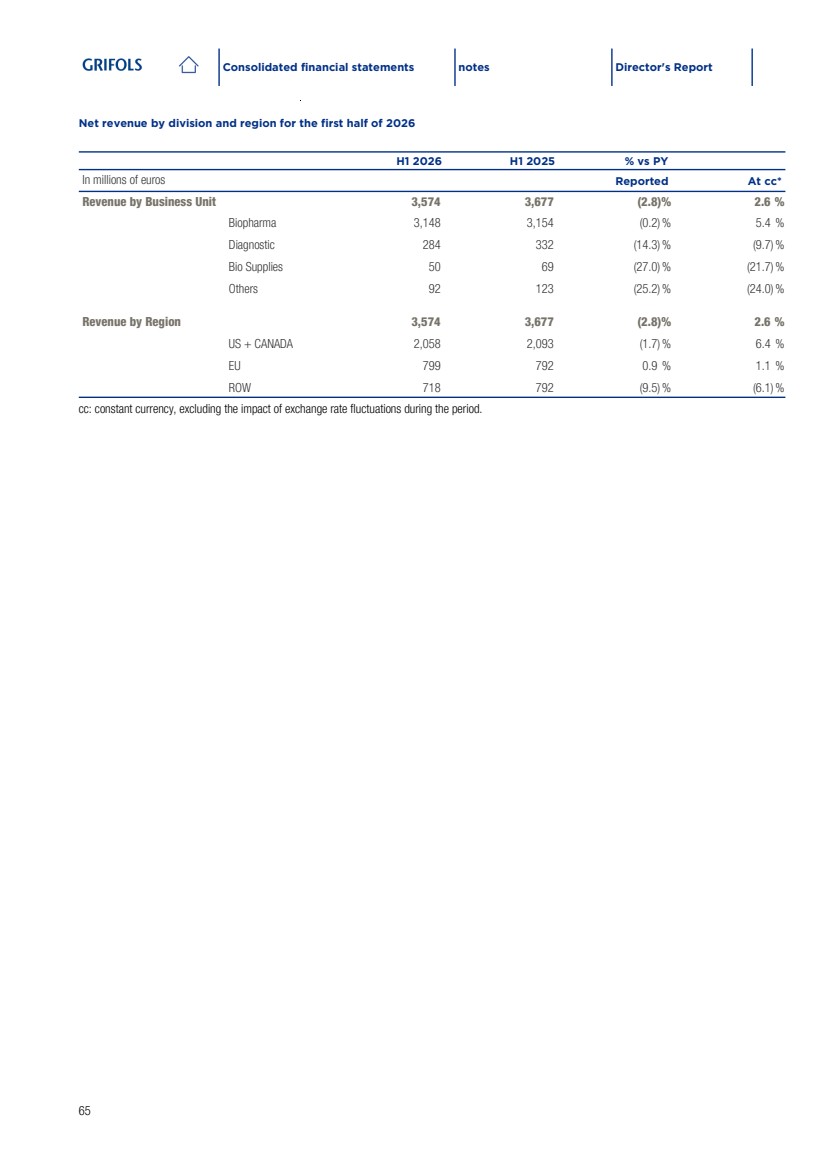 GRIFOLS Consolidated financial statements notes Director's Report

Net revenue by division and region for the first half of 2026

| | | H1 2026 | H1 2025 | % vs PY | |
|---|---|---|---|---|---|
| In millions of euros | | | | Reported | At cc* |
| Revenue by Business Unit | | 3,574 | 3,677 | (2.8)% | 2.6 % |
| | Biopharma | 3,148 | 3,154 | (0.2) % | 5.4 % |
| | Diagnostic | 284 | 332 | (14.3) % | (9.7) % |
| | Bio Supplies | 50 | 69 | (27.0) % | (21.7) % |
| | Others | 92 | 123 | (25.2) % | (24.0) % |
| Revenue by Region | | 3,574 | 3,677 | (2.8)% | 2.6 % |
| | US + CANADA | 2,058 | 2,093 | (1.7) % | 6.4 % |
| | EU | 799 | 792 | 0.9 % | 1.1 % |
| | ROW | 718 | 792 | (9.5) % | (6.1) % |

cc: constant currency, excluding the impact of exchange rate fluctuations during the period.

65